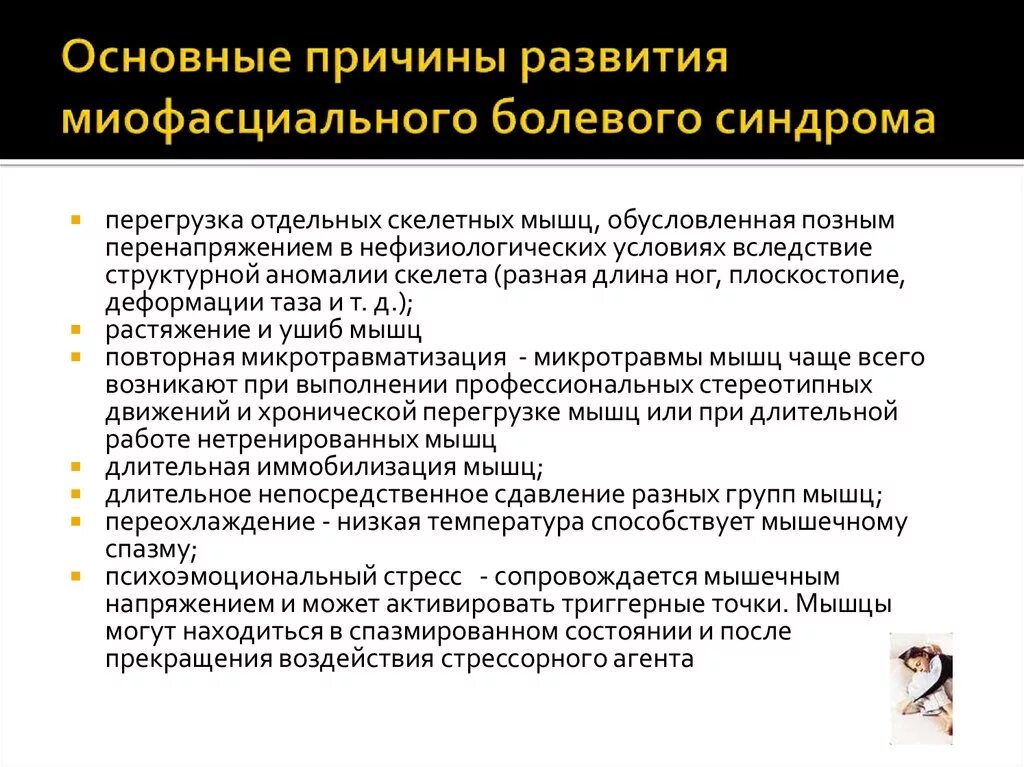 Основные причины развития миофасциального болевого синдрома

- перегрузка отдельных скелетных мышц, обусловленная позным перенапряжением в нефизиологических условиях вследствие структурной аномалии скелета (разная длина ног, плоскостопие, деформации таза и т. д.);
- растяжение и ушиб мышц
- повторная микротравматизация - микротравмы мышц чаще всего возникают при выполнении профессиональных стереотипных движений и хронической перегрузке мышц или при длительной работе нетренированных мышц
- длительная иммобилизация мышц;
- длительное непосредственное сдавление разных групп мышц;
- переохлаждение - низкая температура способствует мышечному спазму;
- психоэмоциональный стресс - сопровождается мышечным напряжением и может активировать триггерные точки. Мышцы могут находиться в спазмированном состоянии и после прекращения воздействия стрессорного агента